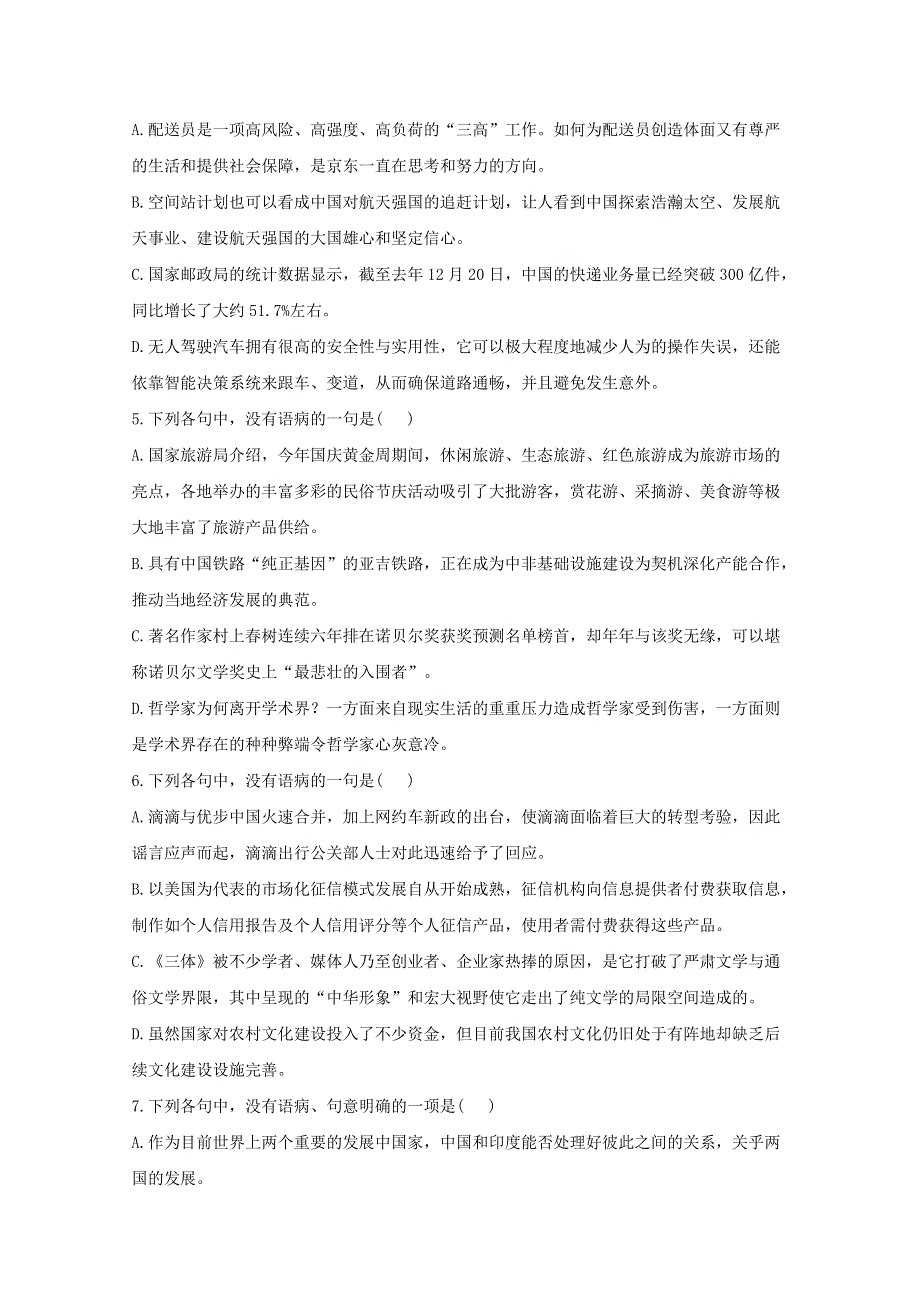 A.配送员是一项高风险、高强度、高负荷的“三高”工作。如何为配送员创造体面又有尊严的生活和提供社会保障，是京东一直在思考和努力的方向。

B.空间站计划也可以看成中国对航天强国的追赶计划，让人看到中国探索浩瀚太空、发展航天事业、建设航天强国的大国雄心和坚定信心。

C.国家邮政局的统计数据显示，截至去年12月20日，中国的快递业务量已经突破300亿件，同比增长了大约51.7%左右。

D.无人驾驶汽车拥有很高的安全性与实用性，它可以极大程度地减少人为的操作失误，还能依靠智能决策系统来跟车、变道，从而确保道路通畅，并且避免发生意外。

5.下列各句中，没有语病的一句是(　　)

A.国家旅游局介绍，今年国庆黄金周期间，休闲旅游、生态旅游、红色旅游成为旅游市场的亮点，各地举办的丰富多彩的民俗节庆活动吸引了大批游客，赏花游、采摘游、美食游等极大地丰富了旅游产品供给。

B.具有中国铁路“纯正基因”的亚吉铁路，正在成为中非基础设施建设为契机深化产能合作，推动当地经济发展的典范。

C.著名作家村上春树连续六年排在诺贝尔奖获奖预测名单榜首，却年年与该奖无缘，可以堪称诺贝尔文学奖史上“最悲壮的入围者”。

D.哲学家为何离开学术界？一方面来自现实生活的重重压力造成哲学家受到伤害，一方面则是学术界存在的种种弊端令哲学家心灰意冷。

6.下列各句中，没有语病的一句是(　　)

A.滴滴与优步中国火速合并，加上网约车新政的出台，使滴滴面临着巨大的转型考验，因此谣言应声而起，滴滴出行公关部人士对此迅速给予了回应。

B.以美国为代表的市场化征信模式发展自从开始成熟，征信机构向信息提供者付费获取信息，制作如个人信用报告及个人信用评分等个人征信产品，使用者需付费获得这些产品。

C.《三体》被不少学者、媒体人乃至创业者、企业家热捧的原因，是它打破了严肃文学与通俗文学界限，其中呈现的“中华形象”和宏大视野使它走出了纯文学的局限空间造成的。

D.虽然国家对农村文化建设投入了不少资金，但目前我国农村文化仍旧处于有阵地却缺乏后续文化建设设施完善。

7.下列各句中，没有语病、句意明确的一项是(　　)

A.作为目前世界上两个重要的发展中国家，中国和印度能否处理好彼此之间的关系，关乎两国的发展。